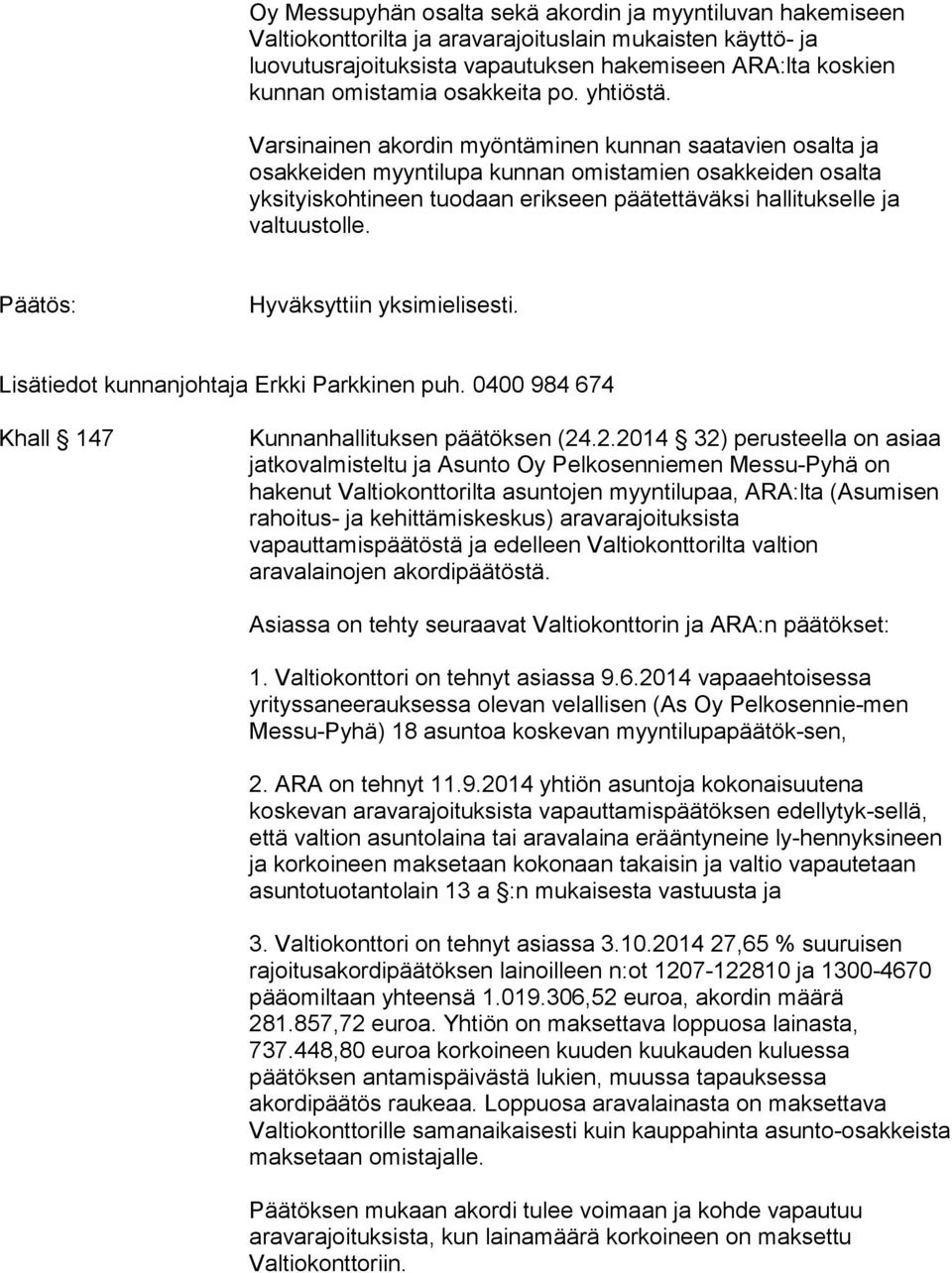 Oy Messupyhän osalta sekä akordin ja myyntiluvan hakemiseen Valtiokonttorilta ja aravarajoituslain mukaisten käyttö- ja luovutusrajoituksista vapautuksen hakemiseen ARA:lta koskien kunnan omistamia osakkeita po. yhtiöstä.

Varsinainen akordin myöntäminen kunnan saatavien osalta ja osakkeiden myyntilupa kunnan omistamien osakkeiden osalta yksityiskohtineen tuodaan erikseen päätettäväksi hallitukselle ja valtuustolle.

Päätös: Hyväksyttiin yksimielisesti.

Lisätiedot kunnanjohtaja Erkki Parkkinen puh. 0400 984 674

Khall § 147 Kunnanhallituksen päätöksen (24.2.2014 § 32) perusteella on asiaa jatkovalmisteltu ja Asunto Oy Pelkosenniemen Messu-Pyhä on hakenut Valtiokonttorilta asuntojen myyntilupaa, ARA:lta (Asumisen rahoitus- ja kehittämiskeskus) aravarajoituksista vapauttamispäätöstä ja edelleen Valtiokonttorilta valtion aravalainojen akordipäätöstä.

Asiassa on tehty seuraavat Valtiokonttorin ja ARA:n päätökset:

1. Valtiokonttori on tehnyt asiassa 9.6.2014 vapaaehtoisessa yrityssaneerauksessa olevan velallisen (As Oy Pelkosennie-men Messu-Pyhä) 18 asuntoa koskevan myyntilupapäätök-sen,

2. ARA on tehnyt 11.9.2014 yhtiön asuntoja kokonaisuutena koskevan aravarajoituksista vapauttamispäätöksen edellytyk-sellä, että valtion asuntolaina tai aravalaina erääntyneine ly-hennyksineen ja korkoineen maksetaan kokonaan takaisin ja valtio vapautetaan asuntotuotantolain 13 a §:n mukaisesta vastuusta ja

3. Valtiokonttori on tehnyt asiassa 3.10.2014 27,65 % suuruisen rajoitusakordipäätöksen lainoilleen n:ot 1207-122810 ja 1300-4670 pääomiltaan yhteensä 1.019.306,52 euroa, akordin määrä 281.857,72 euroa. Yhtiön on maksettava loppuosa lainasta, 737.448,80 euroa korkoineen kuuden kuukauden kuluessa päätöksen antamispäivästä lukien, muussa tapauksessa akordipäätös raukeaa. Loppuosa aravalainasta on maksettava Valtiokonttorille samanaikaisesti kuin kauppahinta asunto-osakkeista maksetaan omistajalle.

Päätöksen mukaan akordi tulee voimaan ja kohde vapautuu aravarajoituksista, kun lainamäärä korkoineen on maksettu Valtiokonttoriin.